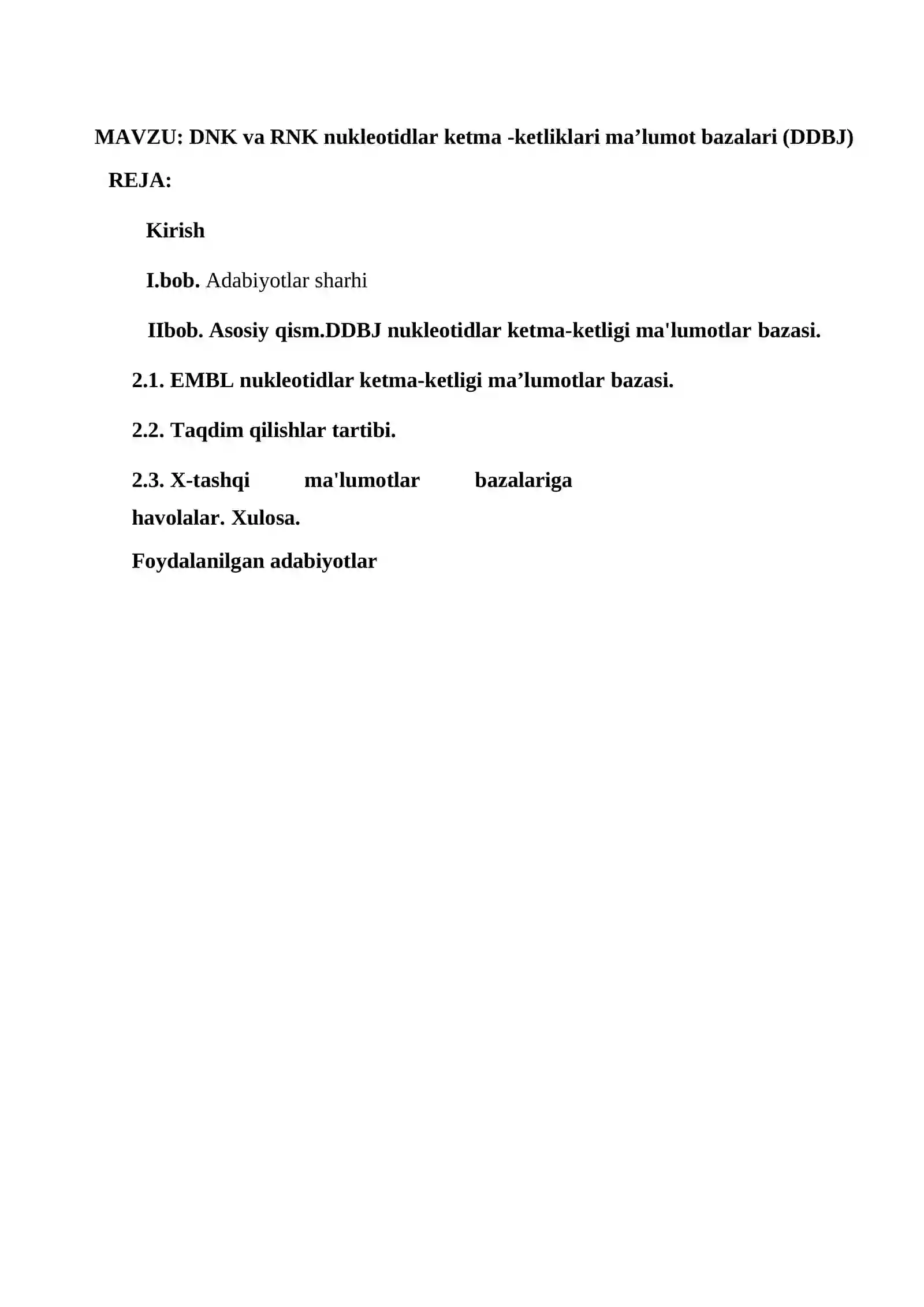 MAVZU: DNK va RNK nukleotidlar ketma -ketliklari ma’lumot bazalari (DDBJ)

REJA:

Kirish

I.bob. Adabiyotlar sharhi

IIbob. Asosiy qism.DDBJ nukleotidlar ketma-ketligi ma'lumotlar bazasi.

2.1. EMBL nukleotidlar ketma-ketligi ma’lumotlar bazasi.

2.2. Taqdim qilishlar tartibi.

2.3. X-tashqi ma'lumotlar bazalariga havolalar. Xulosa.

Foydalanilgan adabiyotlar